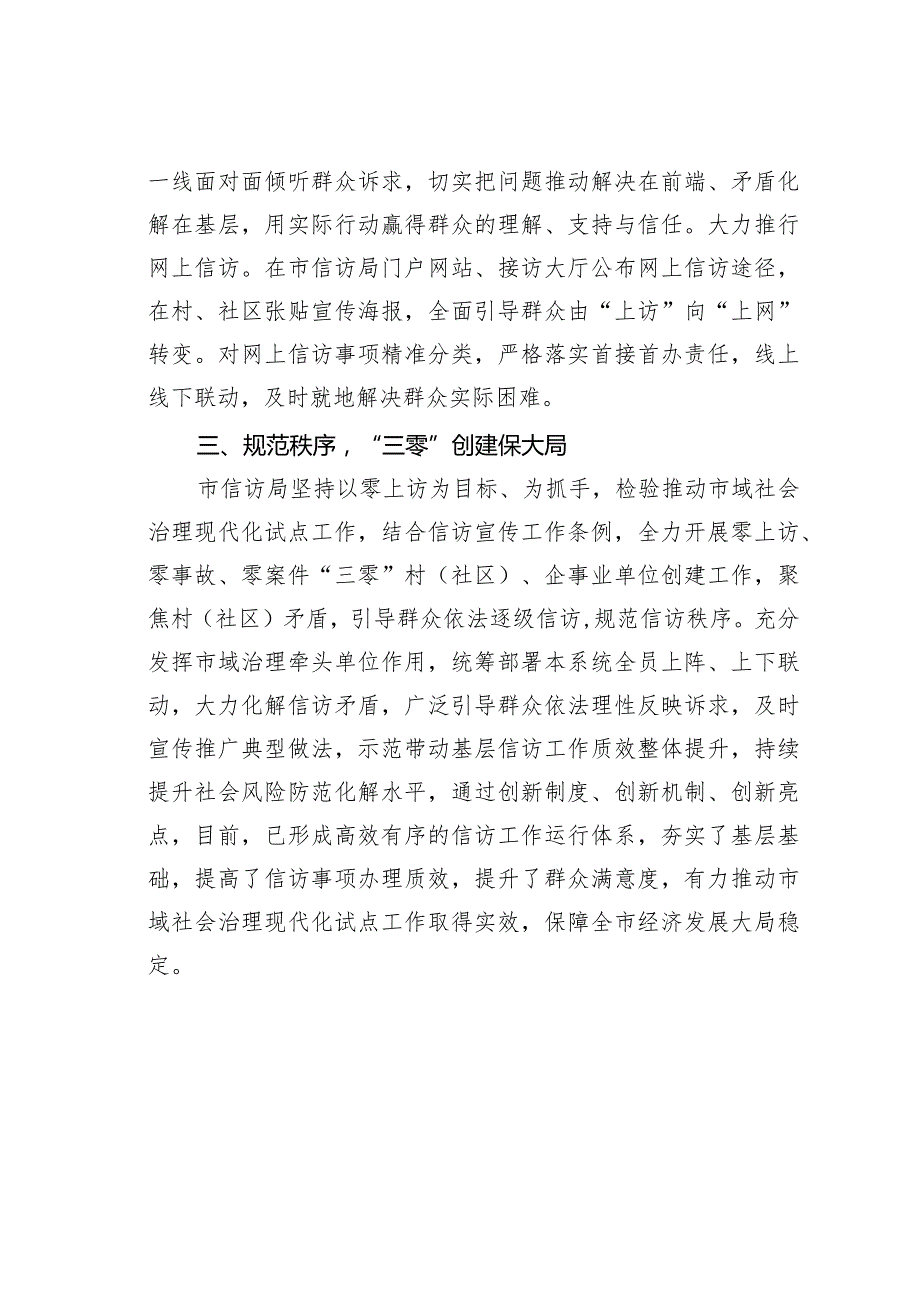 一线面对面倾听群众诉求，切实把问题推动解决在前端、矛盾化解在基层，用实际行动赢得群众的理解、支持与信任。大力推行网上信访。在市信访局门户网站、接访大厅公布网上信访途径，在村、社区张贴宣传海报，全面引导群众由“上访”向“上网”转变。对网上信访事项精准分类，严格落实首接首办责任，线上线下联动，及时就地解决群众实际困难。

三、规范秩序，“三零”创建保大局

市信访局坚持以零上访为目标、为抓手，检验推动市域社会治理现代化试点工作，结合信访宣传工作条例，全力开展零上访、零事故、零案件“三零”村（社区）、企事业单位创建工作，聚焦村（社区）矛盾，引导群众依法逐级信访,规范信访秩序。充分发挥市域治理牵头单位作用，统筹部署本系统全员上阵、上下联动，大力化解信访矛盾，广泛引导群众依法理性反映诉求，及时宣传推广典型做法，示范带动基层信访工作质效整体提升，持续提升社会风险防范化解水平，通过创新制度、创新机制、创新亮点，目前，已形成高效有序的信访工作运行体系，夯实了基层基础，提高了信访事项办理质效，提升了群众满意度，有力推动市域社会治理现代化试点工作取得实效，保障全市经济发展大局稳定。